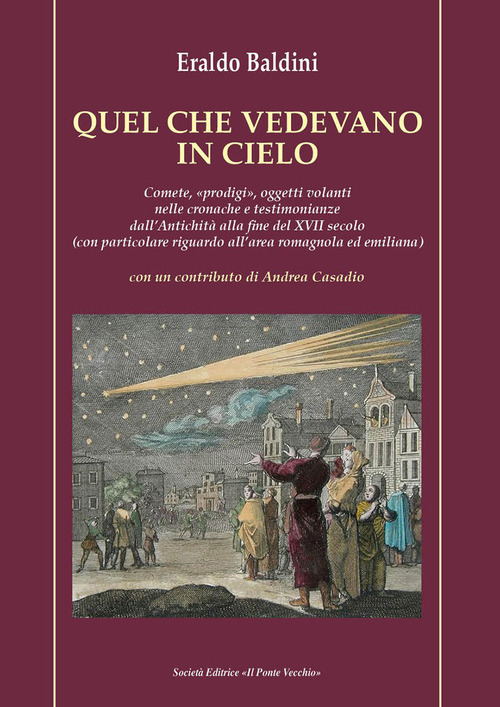 Eraldo Baldini

QUEL CHE VEDEVANO IN CIELO

Comete, «prodigi», oggetti volanti nelle cronache e testimonianze dall'Antichità alla fine del XVII secolo (con particolare riguardo all'area romagnola ed emiliana)

con un contributo di Andrea Casadio

Società Editrice «Il Ponte Vecchio»